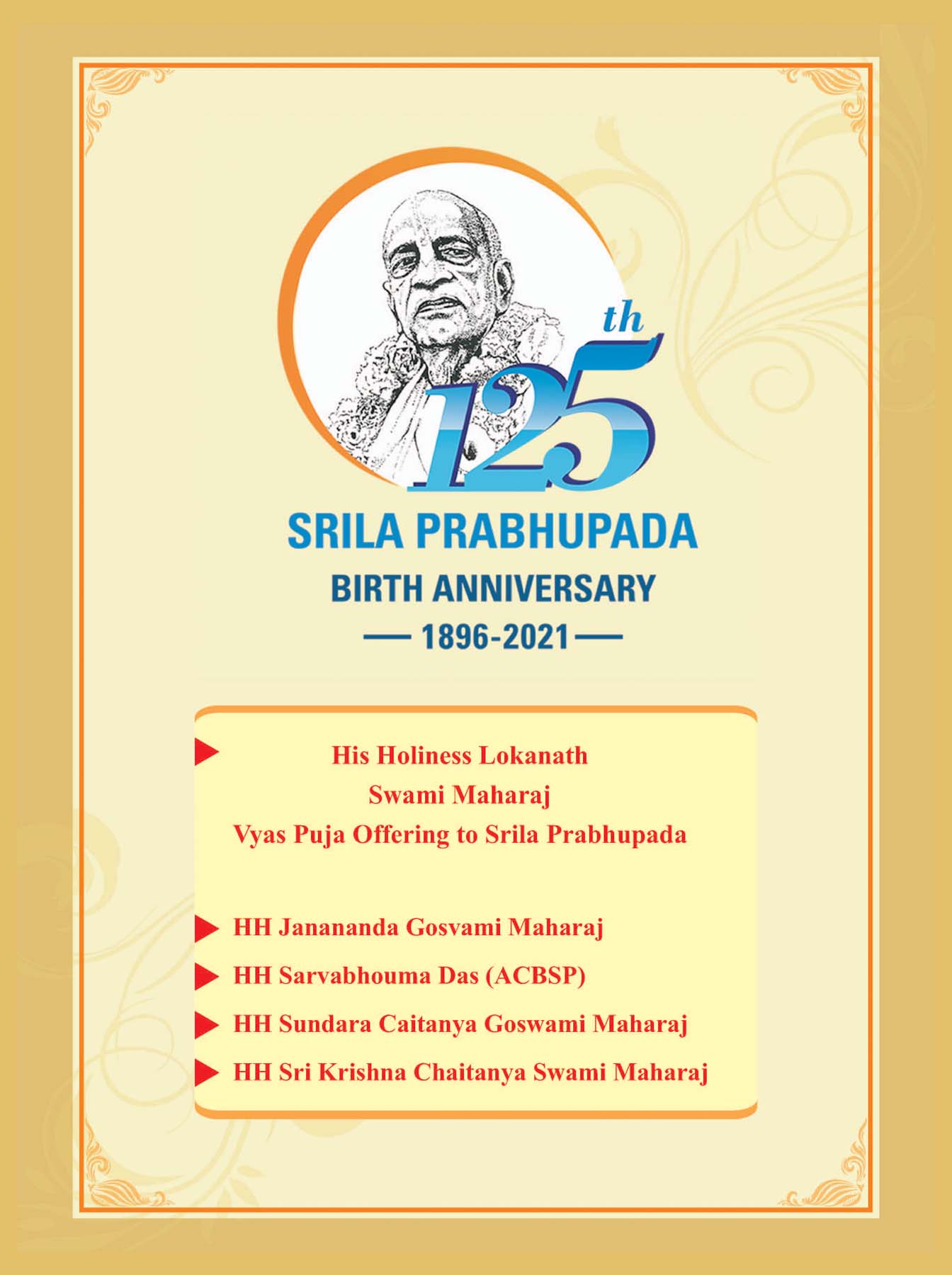 125th

SRILA PRABHUPADA
BIRTH ANNIVERSARY
— 1896-2021 —

His Holiness Lokanath Swami Maharaj
Vyas Puja Offering to Srila Prabhupada

HH Janananda Gosvami Maharaj

HH Sarvabhouma Das (ACBSP)

HH Sundara Caitanya Goswami Maharaj

HH Sri Krishna Chaitanya Swami Maharaj